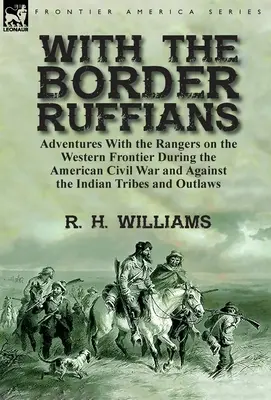 LEONAUR

FRONTIER AMERICA SERIES

WITH THE BORDER RUFFIANS

Adventures With the Rangers on the Western Frontier During the American Civil War and Against the Indian Tribes and Outlaws

R. H. WILLIAMS